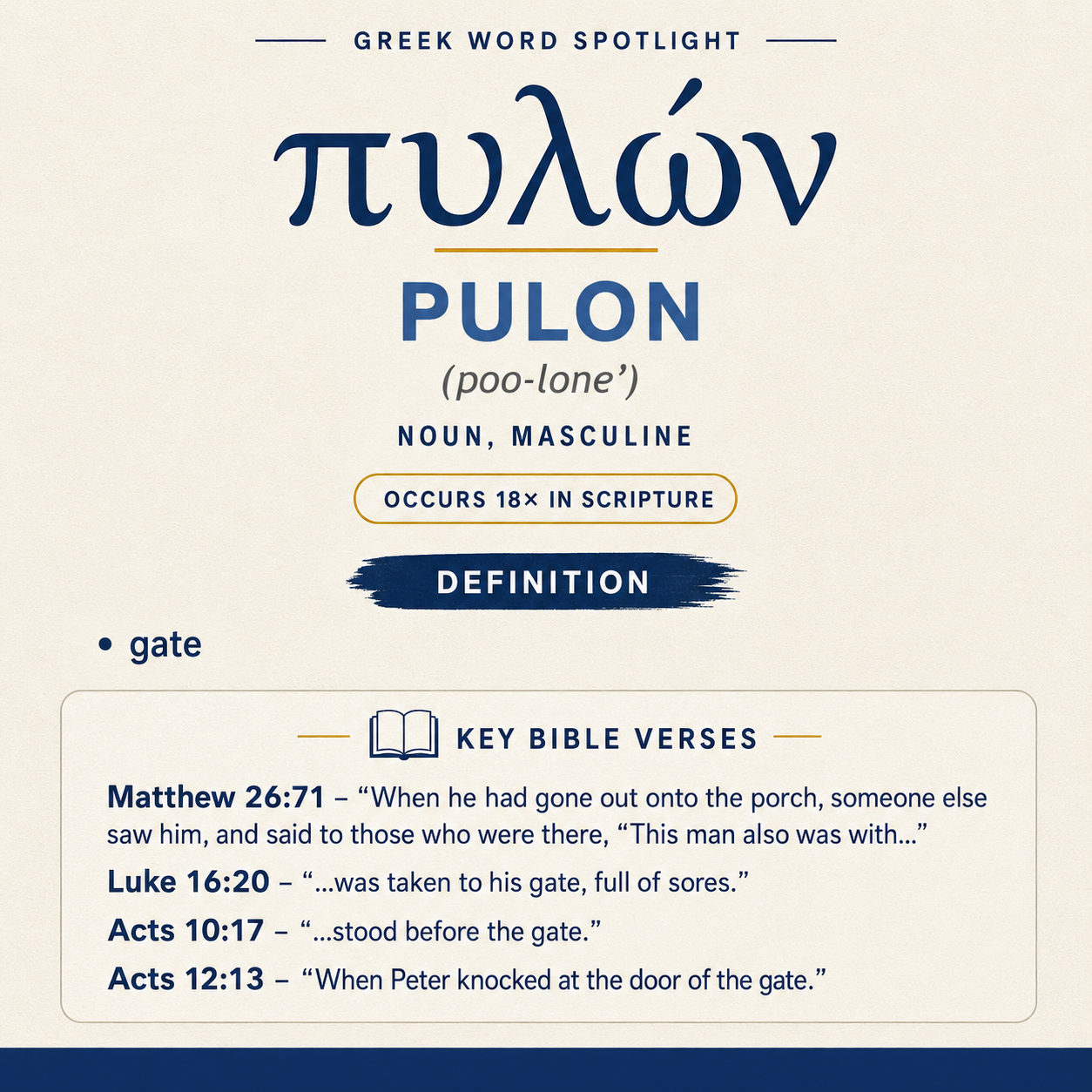 GREEK WORD SPOTLIGHT

πυλών

PULON

(poo-lone')

NOUN, MASCULINE

OCCURS 18× IN SCRIPTURE

DEFINITION

• gate

KEY BIBLE VERSES

Matthew 26:71 – "When he had gone out onto the porch, someone else saw him, and said to those who were there, "This man also was with..."

Luke 16:20 – "...was taken to his gate, full of sores."

Acts 10:17 – "...stood before the gate."

Acts 12:13 – "When Peter knocked at the door of the gate."